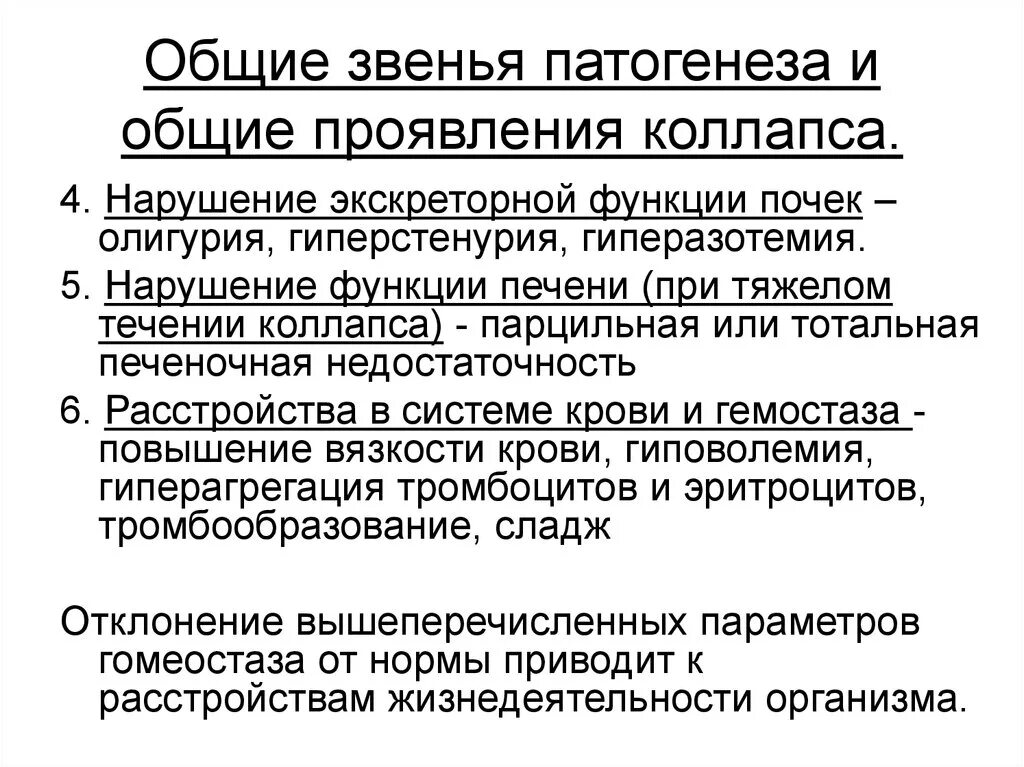 Общие звенья патогенеза и общие проявления коллапса.

4. Нарушение экскреторной функции почек – олигурия, гиперстенурия, гиперазотемия.

5. Нарушение функции печени (при тяжелом течении коллапса) - парцильная или тотальная печеночная недостаточность

6. Расстройства в системе крови и гемостаза - повышение вязкости крови, гиповолемия, гиперагрегация тромбоцитов и эритроцитов, тромбообразование, сладж

Отклонение вышеперечисленных параметров гомеостаза от нормы приводит к расстройствам жизнедеятельности организма.